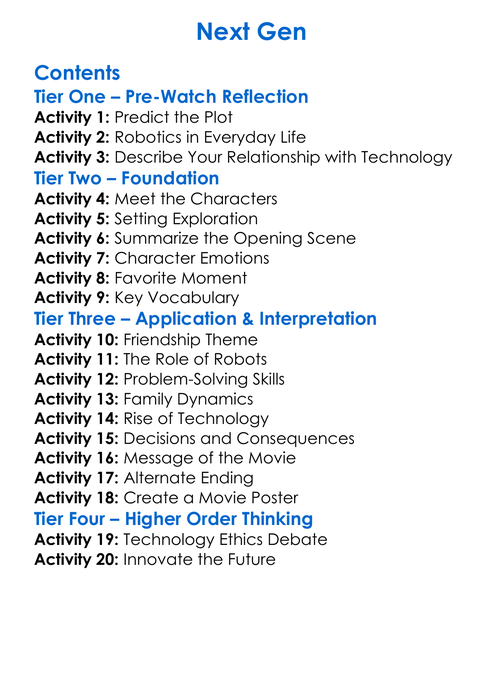 Next Gen

Contents

Tier One – Pre-Watch Reflection

Activity 1: Predict the Plot
Activity 2: Robotics in Everyday Life
Activity 3: Describe Your Relationship with Technology

Tier Two – Foundation

Activity 4: Meet the Characters
Activity 5: Setting Exploration
Activity 6: Summarize the Opening Scene
Activity 7: Character Emotions
Activity 8: Favorite Moment
Activity 9: Key Vocabulary

Tier Three – Application & Interpretation

Activity 10: Friendship Theme
Activity 11: The Role of Robots
Activity 12: Problem-Solving Skills
Activity 13: Family Dynamics
Activity 14: Rise of Technology
Activity 15: Decisions and Consequences
Activity 16: Message of the Movie
Activity 17: Alternate Ending
Activity 18: Create a Movie Poster

Tier Four – Higher Order Thinking

Activity 19: Technology Ethics Debate
Activity 20: Innovate the Future